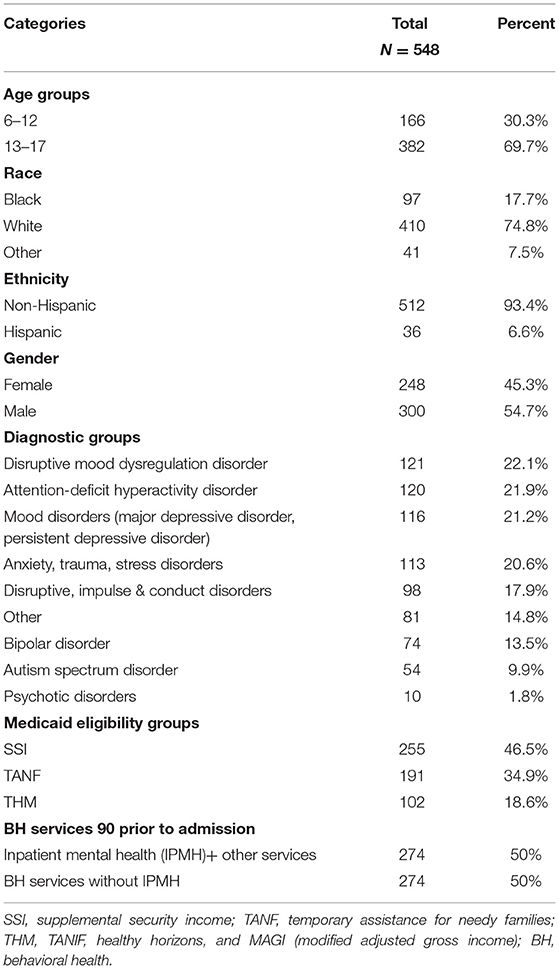 | Categories | Total $N = 548$ | Percent |
|---|---|---|
| **Age groups** | | |
| 6–12 | 166 | 30.3% |
| 13–17 | 382 | 69.7% |
| **Race** | | |
| Black | 97 | 17.7% |
| White | 410 | 74.8% |
| Other | 41 | 7.5% |
| **Ethnicity** | | |
| Non-Hispanic | 512 | 93.4% |
| Hispanic | 36 | 6.6% |
| **Gender** | | |
| Female | 248 | 45.3% |
| Male | 300 | 54.7% |
| **Diagnostic groups** | | |
| Disruptive mood dysregulation disorder | 121 | 22.1% |
| Attention-deficit hyperactivity disorder | 120 | 21.9% |
| Mood disorders (major depressive disorder, persistent depressive disorder) | 116 | 21.2% |
| Anxiety, trauma, stress disorders | 113 | 20.6% |
| Disruptive, impulse & conduct disorders | 98 | 17.9% |
| Other | 81 | 14.8% |
| Bipolar disorder | 74 | 13.5% |
| Autism spectrum disorder | 54 | 9.9% |
| Psychotic disorders | 10 | 1.8% |
| **Medicaid eligibility groups** | | |
| SSI | 255 | 46.5% |
| TANF | 191 | 34.9% |
| THM | 102 | 18.6% |
| **BH services 90 prior to admission** | | |
| Inpatient mental health (IPMH)+ other services | 274 | 50% |
| BH services without IPMH | 274 | 50% |

SSI, supplemental security income; TANF, temporary assistance for needy families; THM, TANIF, healthy horizons, and MAGI (modified adjusted gross income); BH, behavioral health.